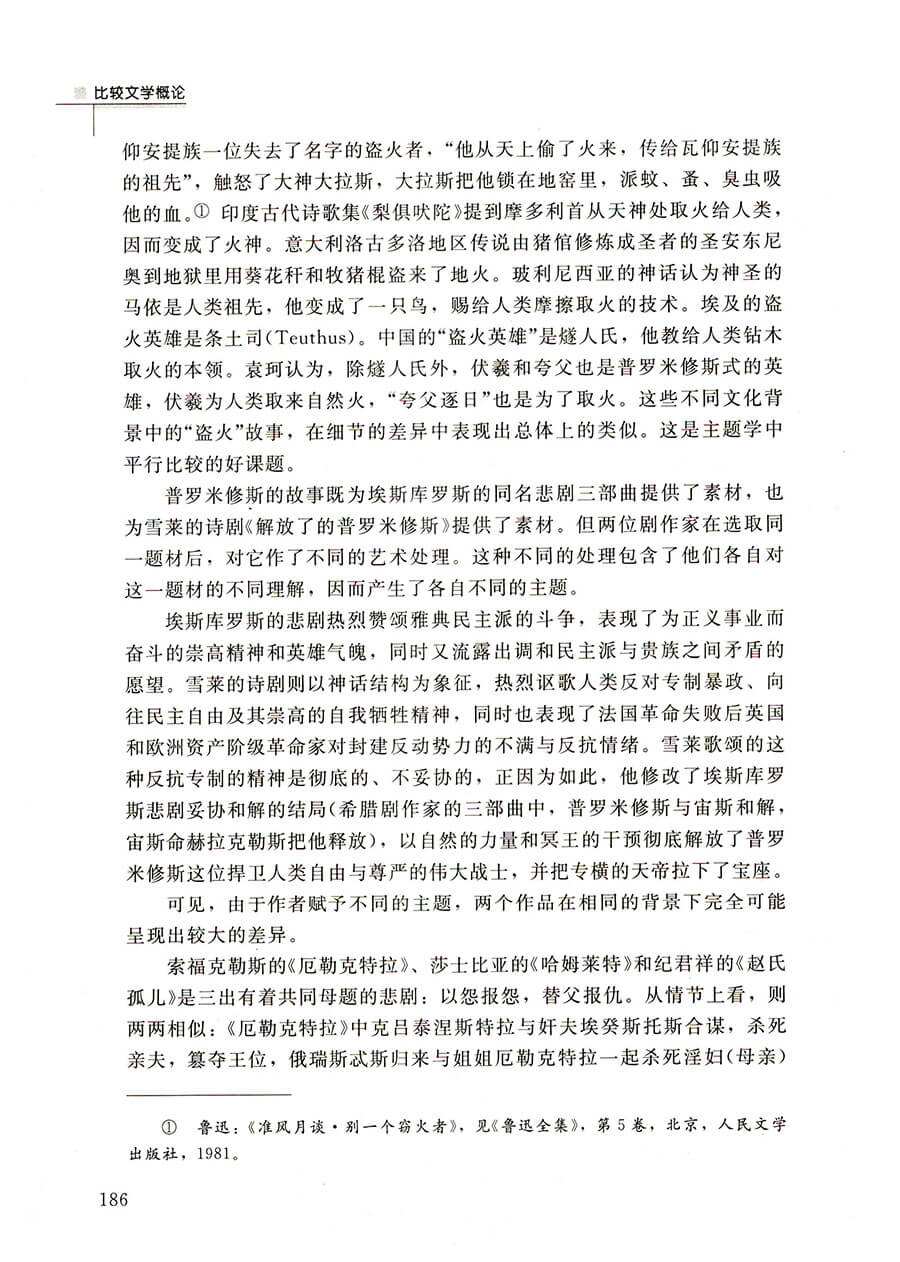 比较文学概论

仰安提族一位失去了名字的盗火者，“他从天上偷了火来，传给瓦仰安提族的祖先”，触怒了大神大拉斯，大拉斯把他锁在地窖里，派蚊、蚤、臭虫吸他的血。① 印度古代诗歌集《梨俱吠陀》提到摩多利首从天神处取火给人类，因而变成了火神。意大利洛古多洛地区传说由猪倌修炼成圣者的圣安东尼奥到地狱里用葵花秆和牧猪棍盗来了地火。玻利尼西亚的神话认为神圣的马依是人类祖先，他变成了一只鸟，赐给人类摩擦取火的技术。埃及的盗火英雄是条土司(Teuthus)。中国的“盗火英雄”是燧人氏，他教给人类钻木取火的本领。袁珂认为，除燧人氏外，伏羲和夸父也是普罗米修斯式的英雄，伏羲为人类取来自然火，“夸父逐日”也是为了取火。这些不同文化背景中的“盗火”故事，在细节的差异中表现出总体上的类似。这是主题学中平行比较的好课题。

普罗米修斯的故事既为埃斯库罗斯的同名悲剧三部曲提供了素材，也为雪莱的诗剧《解放了的普罗米修斯》提供了素材。但两位剧作家在选取同一题材后，对它作了不同的艺术处理。这种不同的处理包含了他们各自对这一题材的不同理解，因而产生了各自不同的主题。

埃斯库罗斯的悲剧热烈赞颂雅典民主派的斗争，表现了为正义事业而奋斗的崇高精神和英雄气魄，同时又流露出调和民主派与贵族之间矛盾的愿望。雪莱的诗剧则以神话结构为象征，热烈讴歌人类反对专制暴政、向往民主自由及其崇高的自我牺牲精神，同时也表现了法国革命失败后英国和欧洲资产阶级革命家对封建反动势力的不满与反抗情绪。雪莱歌颂的这种反抗专制的精神是彻底的、不妥协的，正因为如此，他修改了埃斯库罗斯悲剧妥协和解的结局(希腊剧作家的三部曲中，普罗米修斯与宙斯和解，宙斯命赫拉克勒斯把他释放)，以自然的力量和冥王的干预彻底解放了普罗米修斯这位捍卫人类自由与尊严的伟大战士，并把专横的天帝拉下了宝座。

可见，由于作者赋予不同的主题，两个作品在相同的背景下完全可能呈现出较大的差异。

索福克勒斯的《厄勒克特拉》、莎士比亚的《哈姆莱特》和纪君祥的《赵氏孤儿》是三出有着共同母题的悲剧：以怨报怨，替父报仇。从情节上看，则两两相似：《厄勒克特拉》中克吕泰涅斯特拉与奸夫埃癸斯托斯合谋，杀死亲夫，篡夺王位，俄瑞斯忒斯归来与姐姐厄勒克特拉一起杀死淫妇(母亲)

① 鲁迅：《准风月谈·别一个窃火者》，见《鲁迅全集》，第5卷，北京，人民文学出版社，1981。

186